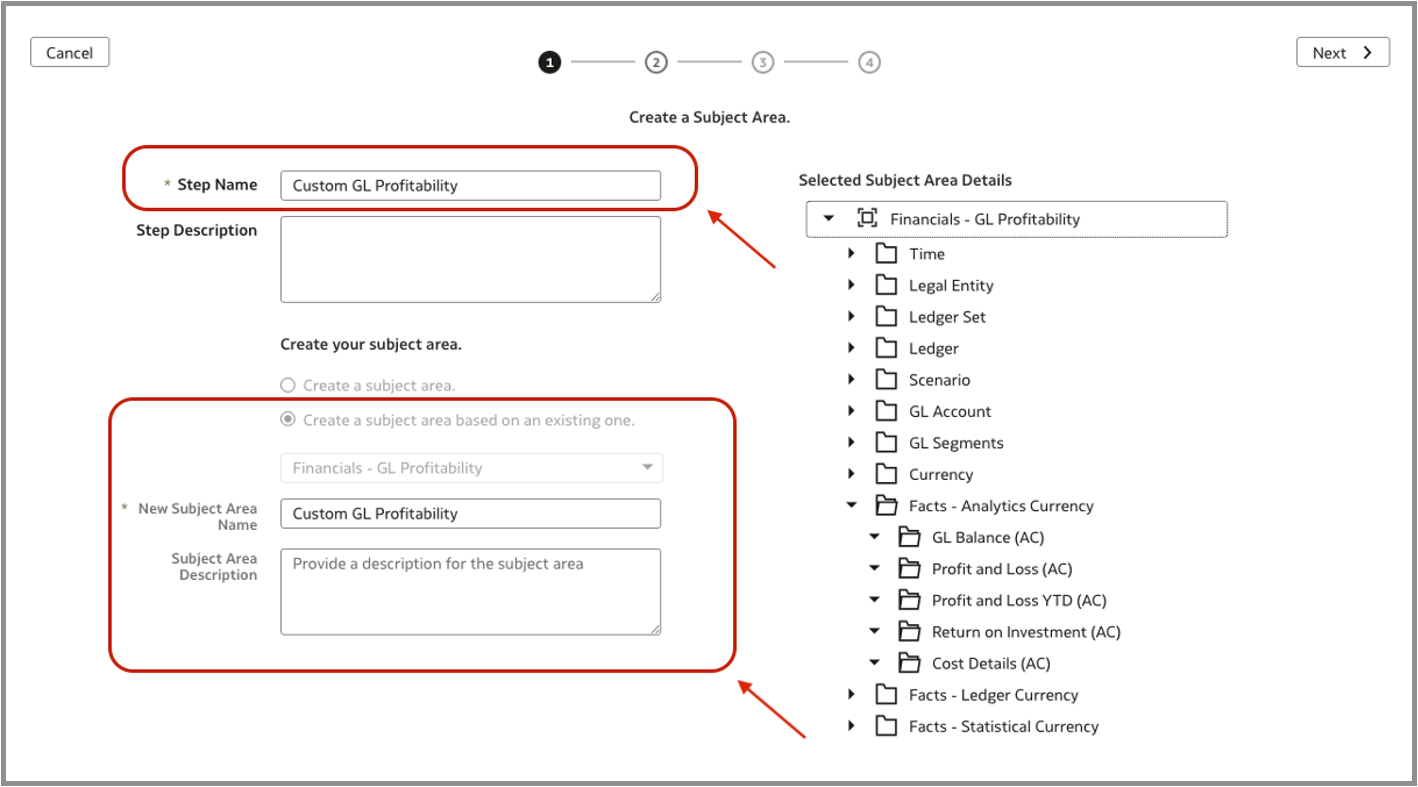 Cancel

1 2 3 4

Next

Create a Subject Area.

* Step Name Custom GL Profitability

Step Description

Create your subject area.

Create a subject area.

Create a subject area based on an existing one.

Financials - GL Profitability

* New Subject Area Name Custom GL Profitability

Subject Area Description Provide a description for the subject area

Selected Subject Area Details

Financials - GL Profitability
Time
Legal Entity
Ledger Set
Ledger
Scenario
GL Account
GL Segments
Currency
Facts - Analytics Currency
GL Balance (AC)
Profit and Loss (AC)
Profit and Loss YTD (AC)
Return on Investment (AC)
Cost Details (AC)
Facts - Ledger Currency
Facts - Statistical Currency